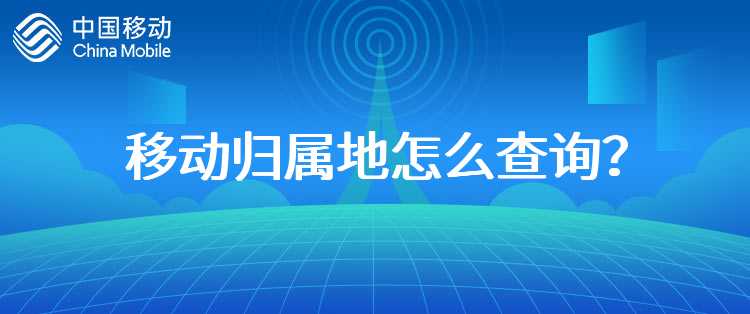 中国移动
China Mobile

移动归属地怎么查询？